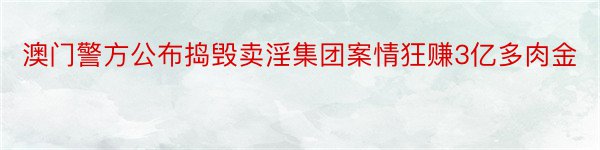 澳门警方公布捣毁卖淫集团案情狂赚3亿多肉金